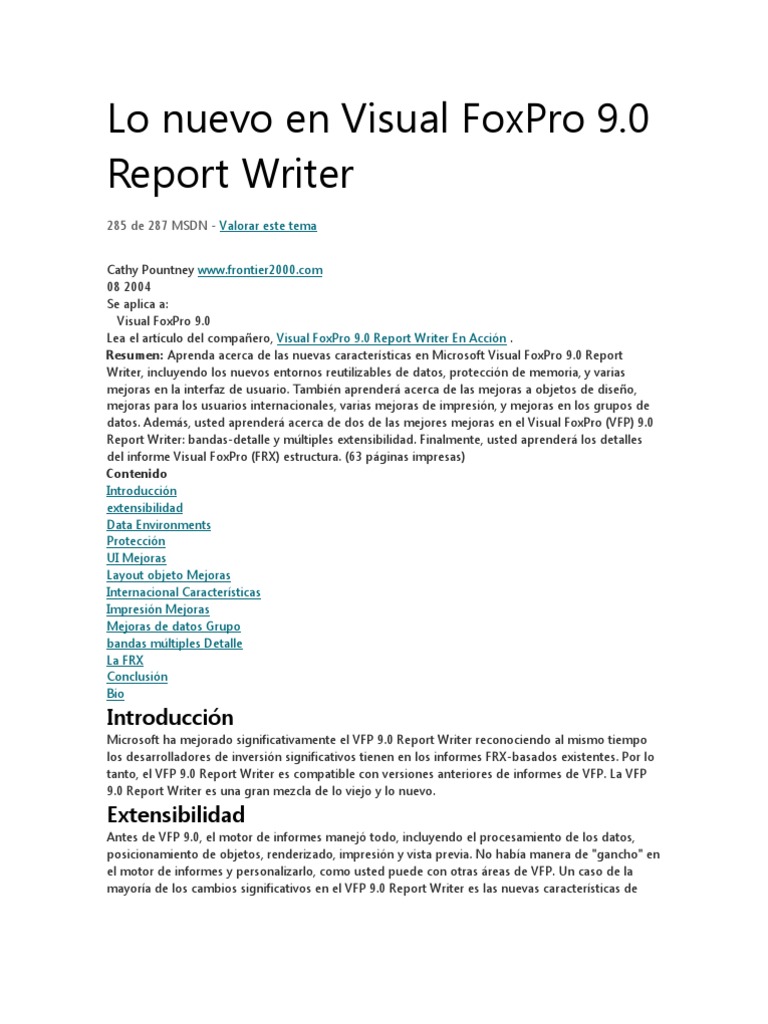 Lo nuevo en Visual FoxPro 9.0 Report Writer

285 de 287 MSDN - Valorar este tema

Cathy Pountney www.frontier2000.com
08 2004
Se aplica a:
Visual FoxPro 9.0
Lea el artículo del compañero, Visual FoxPro 9.0 Report Writer En Acción .
Resumen: Aprenda acerca de las nuevas características en Microsoft Visual FoxPro 9.0 Report Writer, incluyendo los nuevos entornos reutilizables de datos, protección de memoria, y varias mejoras en la interfaz de usuario. También aprenderá acerca de las mejoras a objetos de diseño, mejoras para los usuarios internacionales, varias mejoras de impresión, y mejoras en los grupos de datos. Además, usted aprenderá acerca de dos de las mejores mejoras en el Visual FoxPro (VFP) 9.0 Report Writer: bandas-detalle y múltiples extensibilidad. Finalmente, usted aprenderá los detalles del informe Visual FoxPro (FRX) estructura. (63 páginas impresas)
Contenido
Introducción
extensibilidad
Data Environments
Protección
UI Mejoras
Layout objeto Mejoras
Internacional Características
Impresión Mejoras
Mejoras de datos Grupo
bandas múltiples Detalle
La FRX
Conclusión
Bio

Introducción
Microsoft ha mejorado significativamente el VFP 9.0 Report Writer reconociendo al mismo tiempo los desarrolladores de inversión significativos tienen en los informes FRX-basados existentes. Por lo tanto, el VFP 9.0 Report Writer es compatible con versiones anteriores de informes de VFP. La VFP 9.0 Report Writer es una gran mezcla de lo viejo y lo nuevo.

Extensibilidad
Antes de VFP 9.0, el motor de informes manejó todo, incluyendo el procesamiento de los datos, posicionamiento de objetos, renderizado, impresión y vista previa. No había manera de "gancho" en el motor de informes y personalizarlo, como usted puede con otras áreas de VFP. Un caso de la mayoría de los cambios significativos en el VFP 9.0 Report Writer es las nuevas características de